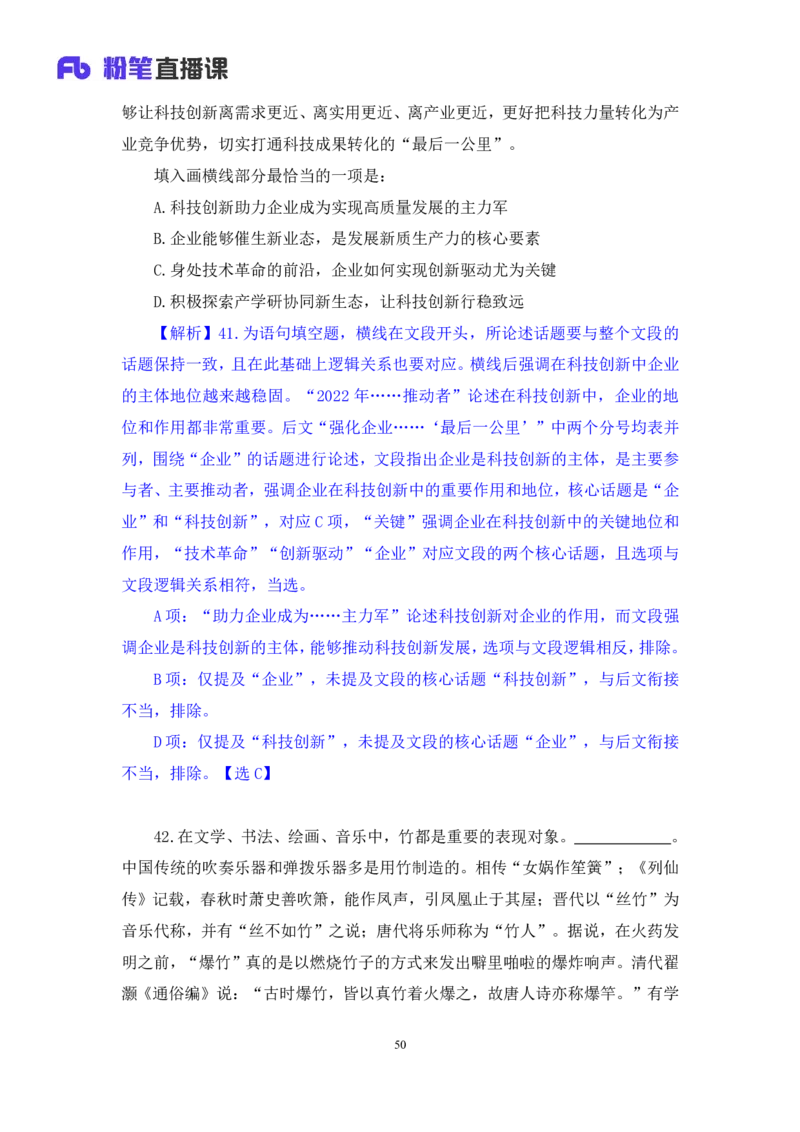 Fb 粉笔直播课

够让科技创新离需求更近、离实用更近、离产业更近，更好把科技力量转化为产业竞争优势，切实打通科技成果转化的“最后一公里”。

填入画横线部分最恰当的一项是：

A.科技创新助力企业成为实现高质量发展的主力军

B.企业能够催生新业态，是发展新质生产力的核心要素

C.身处技术革命的前沿，企业如何实现创新驱动尤为关键

D.积极探索产学研协同新生态，让科技创新行稳致远

【解析】41.为语句填空题，横线在文段开头，所论述话题要与整个文段的话题保持一致，且在此基础上逻辑关系也要对应。横线后强调在科技创新中企业的主体地位越来越稳固。“2022年……推动者”论述在科技创新中，企业的地位和作用都非常重要。后文“强化企业……‘最后一公里’”中两个分号均表并列，围绕“企业”的话题进行论述，文段指出企业是科技创新的主体，是主要参与者、主要推动者，强调企业在科技创新中的重要作用和地位，核心话题是“企业”和“科技创新”，对应C项，“关键”强调企业在科技创新中的关键地位和作用，“技术革命”“创新驱动”“企业”对应文段的两个核心话题，且选项与文段逻辑关系相符，当选。

A项：“助力企业成为……主力军”论述科技创新对企业的作用，而文段强调企业是科技创新的主体，能够推动科技创新发展，选项与文段逻辑相反，排除。

B项：仅提及“企业”，未提及文段的核心话题“科技创新”，与后文衔接不当，排除。

D项：仅提及“科技创新”，未提及文段的核心话题“企业”，与后文衔接不当，排除。【选C】

42.在文学、书法、绘画、音乐中，竹都是重要的表现对象。____________。中国传统的吹奏乐器和弹拨乐器多是用竹制造的。相传“女娲作笙簧”；《列仙传》记载，春秋时萧史善吹箫，能作凤声，引凤凰止于其屋；晋代以“丝竹”为音乐代称，并有“丝不如竹”之说；唐代将乐师称为“竹人”。据说，在火药发明之前，“爆竹”真的是以燃烧竹子的方式来发出噼里啪啦的爆炸响声。清代翟灏《通俗编》说：“古时爆竹，皆以真竹着火爆之，故唐人诗亦称爆竿。”有学

50